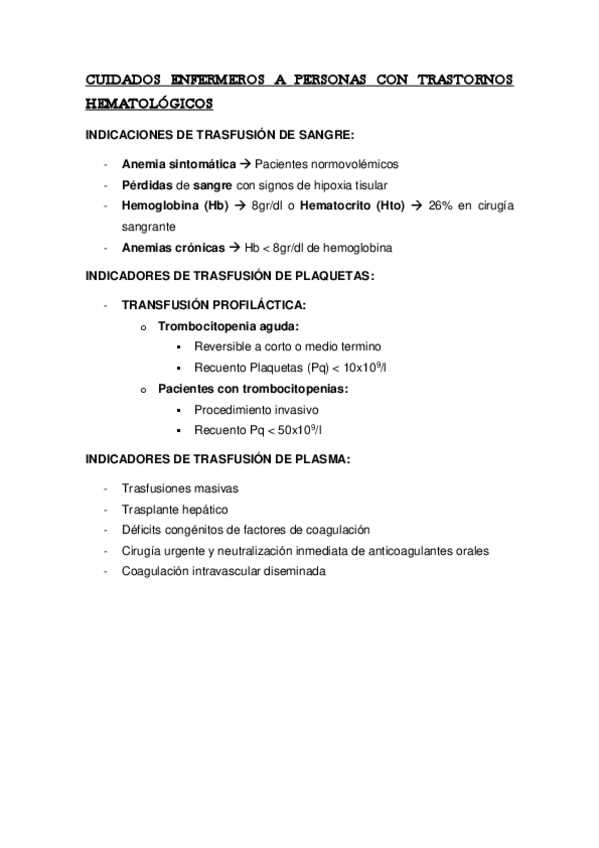 CUIDADOS ENFERMEROS A PERSONAS CON TRASTORNOS HEMATOLÓGICOS

INDICACIONES DE TRASFUSIÓN DE SANGRE:

- Anemia sintomática → Pacientes normovolémicos
- Pérdidas de sangre con signos de hipoxia tisular
- Hemoglobina (Hb) → 8gr/dl o Hematocrito (Hto) → 26% en cirugía sangrante
- Anemias crónicas → Hb < 8gr/dl de hemoglobina

INDICADORES DE TRASFUSIÓN DE PLAQUETAS:

- TRANSFUSIÓN PROFILÁCTICA:
  o Trombocitopenia aguda:
    ▪ Reversible a corto o medio termino
    ▪ Recuento Plaquetas (Pq) < $10x10^9/l$
  o Pacientes con trombocitopenias:
    ▪ Procedimiento invasivo
    ▪ Recuento Pq < $50x10^9/l$

INDICADORES DE TRASFUSIÓN DE PLASMA:

- Trasfusiones masivas
- Trasplante hepático
- Déficits congénitos de factores de coagulación
- Cirugía urgente y neutralización inmediata de anticoagulantes orales
- Coagulación intravascular diseminada